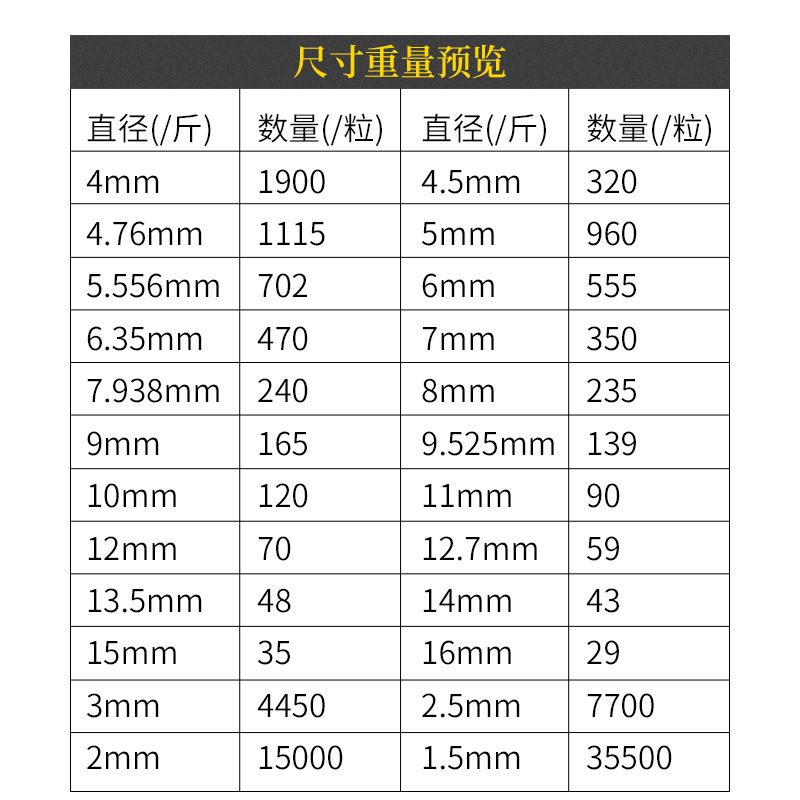 尺寸重量预览

| 直径(/斤) | 数量(/粒) | 直径(/斤) | 数量(/粒) |
|---|---|---|---|
| 4mm | 1900 | 4.5mm | 320 |
| 4.76mm | 1115 | 5mm | 960 |
| 5.556mm | 702 | 6mm | 555 |
| 6.35mm | 470 | 7mm | 350 |
| 7.938mm | 240 | 8mm | 235 |
| 9mm | 165 | 9.525mm | 139 |
| 10mm | 120 | 11mm | 90 |
| 12mm | 70 | 12.7mm | 59 |
| 13.5mm | 48 | 14mm | 43 |
| 15mm | 35 | 16mm | 29 |
| 3mm | 4450 | 2.5mm | 7700 |
| 2mm | 15000 | 1.5mm | 35500 |